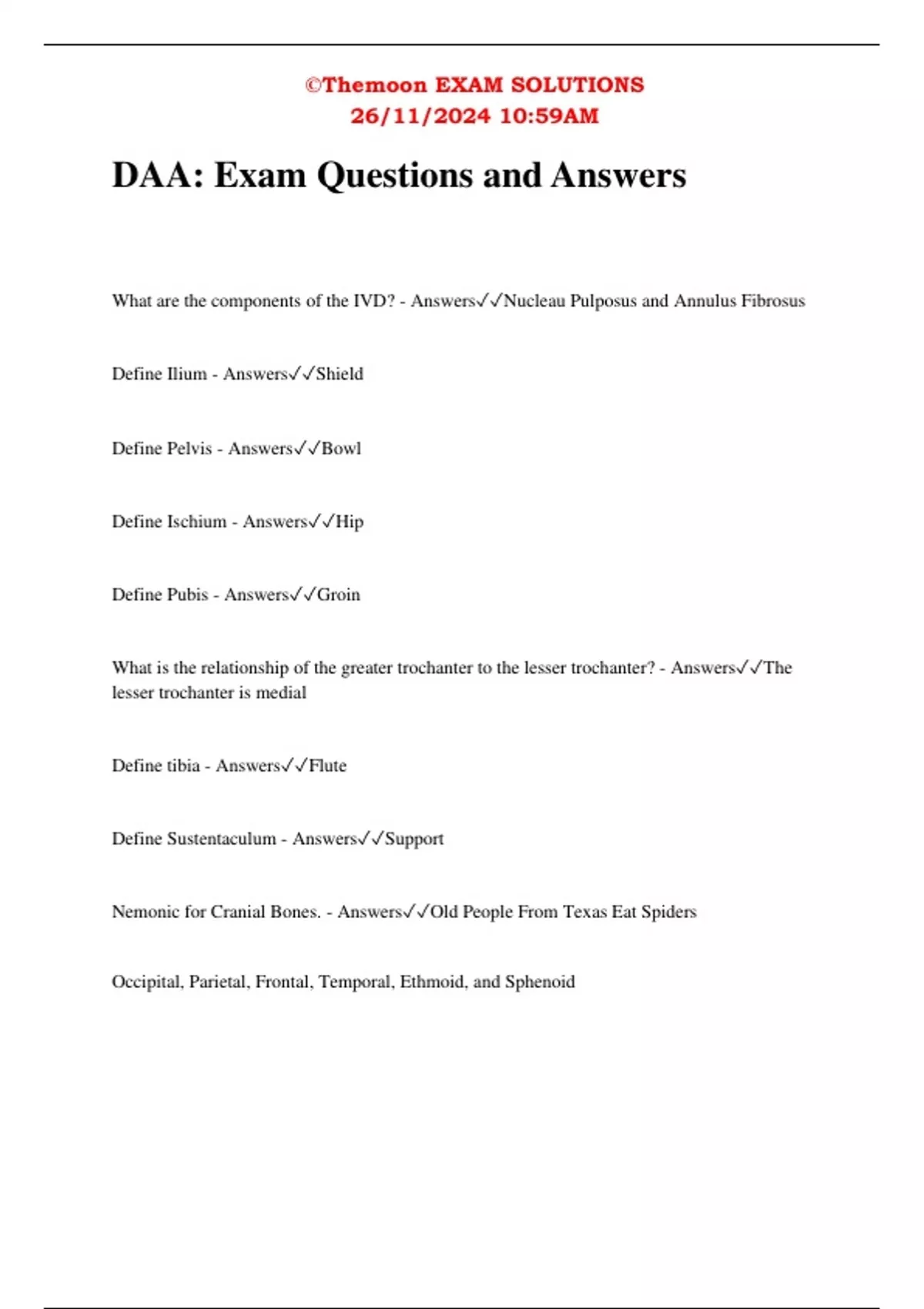 ©Themoon EXAM SOLUTIONS
26/11/2024 10:59AM

DAA: Exam Questions and Answers

What are the components of the IVD? - Answers✓✓Nucleau Pulposus and Annulus Fibrosus

Define Ilium - Answers✓✓Shield

Define Pelvis - Answers✓✓Bowl

Define Ischium - Answers✓✓Hip

Define Pubis - Answers✓✓Groin

What is the relationship of the greater trochanter to the lesser trochanter? - Answers✓✓The lesser trochanter is medial

Define tibia - Answers✓✓Flute

Define Sustentaculum - Answers✓✓Support

Nemonic for Cranial Bones. - Answers✓✓Old People From Texas Eat Spiders

Occipital, Parietal, Frontal, Temporal, Ethmoid, and Sphenoid